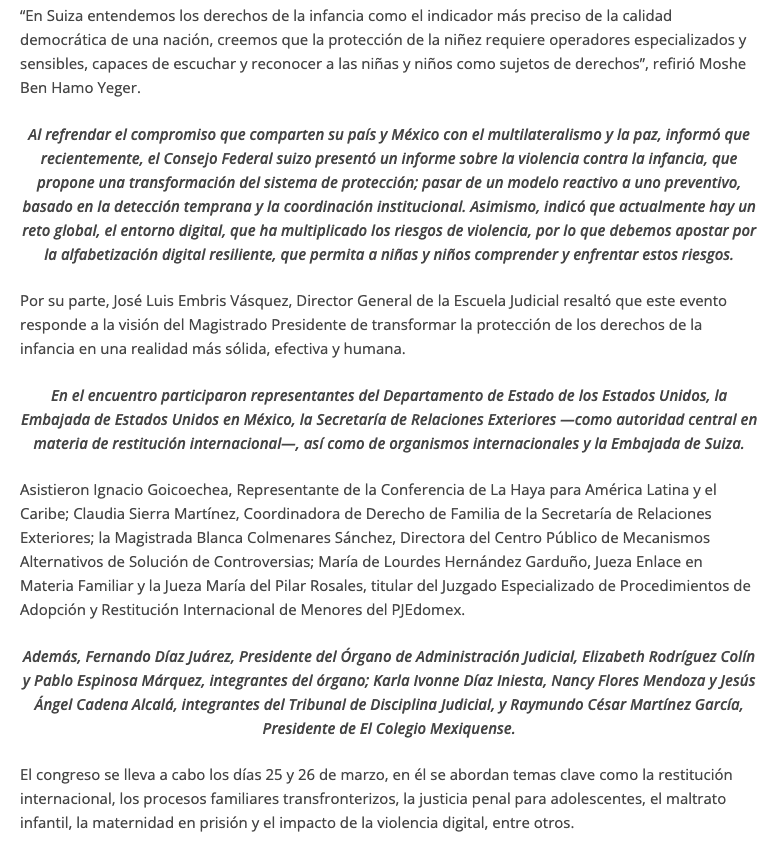 “En Suiza entendemos los derechos de la infancia como el indicador más preciso de la calidad democrática de una nación, creemos que la protección de la niñez requiere operadores especializados y sensibles, capaces de escuchar y reconocer a las niñas y niños como sujetos de derechos”, refirió Moshe Ben Hamo Yeger.

Al refrendar el compromiso que comparten su país y México con el multilateralismo y la paz, informó que recientemente, el Consejo Federal suizo presentó un informe sobre la violencia contra la infancia, que propone una transformación del sistema de protección; pasar de un modelo reactivo a uno preventivo, basado en la detección temprana y la coordinación institucional. Asimismo, indicó que actualmente hay un reto global, el entorno digital, que ha multiplicado los riesgos de violencia, por lo que debemos apostar por la alfabetización digital resiliente, que permita a niñas y niños comprender y enfrentar estos riesgos.

Por su parte, José Luis Embris Vásquez, Director General de la Escuela Judicial resaltó que este evento responde a la visión del Magistrado Presidente de transformar la protección de los derechos de la infancia en una realidad más sólida, efectiva y humana.

En el encuentro participaron representantes del Departamento de Estado de los Estados Unidos, la Embajada de Estados Unidos en México, la Secretaría de Relaciones Exteriores —como autoridad central en materia de restitución internacional—, así como de organismos internacionales y la Embajada de Suiza.

Asistieron Ignacio Goicoechea, Representante de la Conferencia de La Haya para América Latina y el Caribe; Claudia Sierra Martínez, Coordinadora de Derecho de Familia de la Secretaría de Relaciones Exteriores; la Magistrada Blanca Colmenares Sánchez, Directora del Centro Público de Mecanismos Alternativos de Solución de Controversias; María de Lourdes Hernández Garduño, Jueza Enlace en Materia Familiar y la Jueza María del Pilar Rosales, titular del Juzgado Especializado de Procedimientos de Adopción y Restitución Internacional de Menores del PJEdomex.

Además, Fernando Díaz Juárez, Presidente del Órgano de Administración Judicial, Elizabeth Rodríguez Colín y Pablo Espinosa Márquez, integrantes del órgano; Karla Ivonne Díaz Iniesta, Nancy Flores Mendoza y Jesús Ángel Cadena Alcalá, integrantes del Tribunal de Disciplina Judicial, y Raymundo César Martínez García, Presidente de El Colegio Mexiquense.

El congreso se lleva a cabo los días 25 y 26 de marzo, en él se abordan temas clave como la restitución internacional, los procesos familiares transfronterizos, la justicia penal para adolescentes, el maltrato infantil, la maternidad en prisión y el impacto de la violencia digital, entre otros.